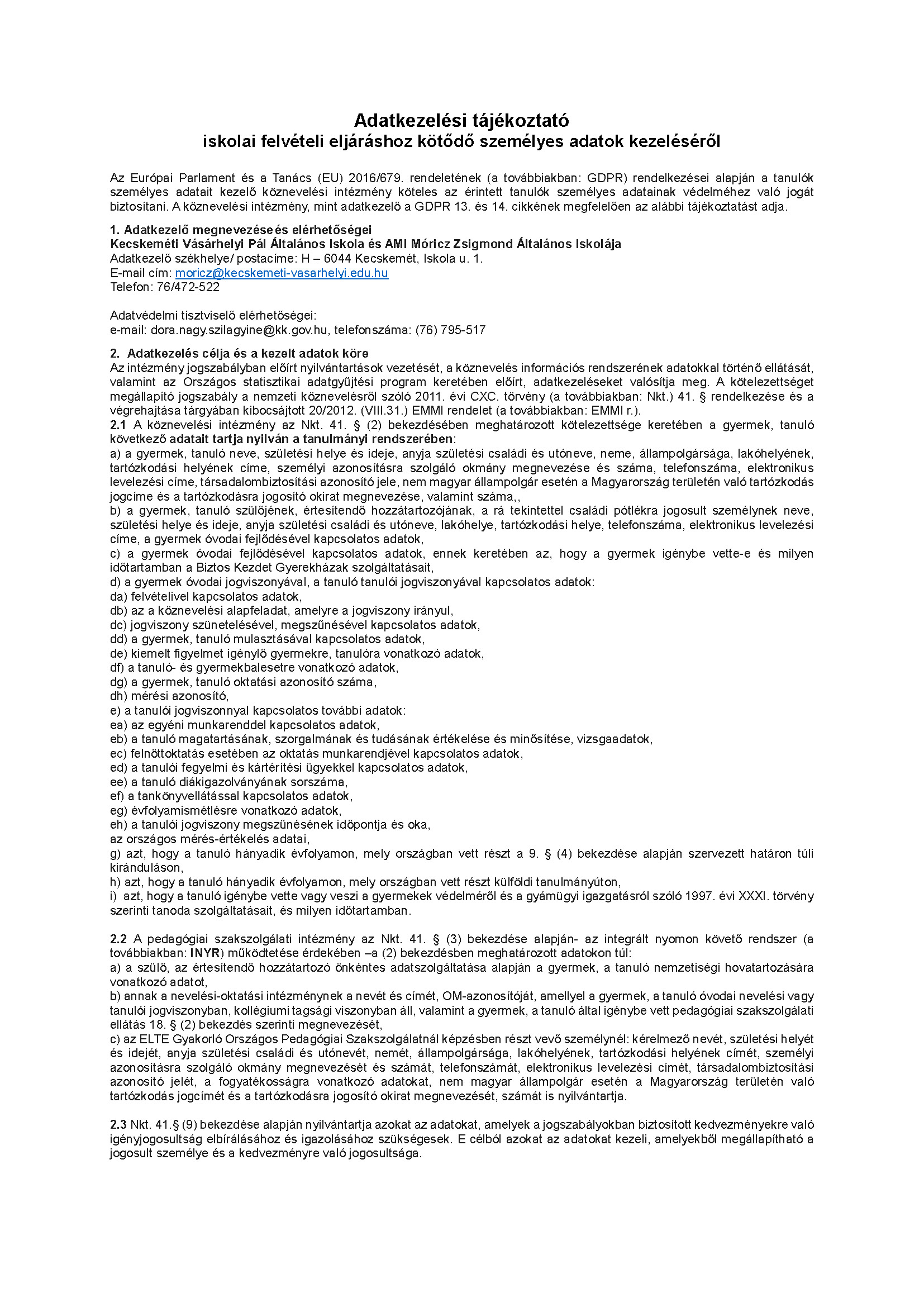 Adatkezelési tájékoztató
iskolai felvételi eljáráshoz kötődő személyes adatok kezeléséről

Az Európai Parlament és a Tanács (EU) 2016/679. rendeletének (a továbbiakban: GDPR) rendelkezései alapján a tanulók személyes adatait kezelő köznevelési intézmény köteles az érintett tanulók személyes adatainak védelméhez való jogát biztosítani. A köznevelési intézmény, mint adatkezelő a GDPR 13. és 14. cikkének megfelelően az alábbi tájékoztatást adja.

1. Adatkezelő megnevezése és elérhetőségei
Kecskeméti Vásárhelyi Pál Általános Iskola és AMI Móricz Zsigmond Általános Iskolája
Adatkezelő székhelye/ postacíme: H – 6044 Kecskemét, Iskola u. 1.
E-mail cím: moricz@kecskemeti-vasarhelyi.edu.hu
Telefon: 76/472-522

Adatvédelmi tisztviselő elérhetőségei:
e-mail: dora.nagy.szilagyine@kk.gov.hu, telefonszáma: (76) 795-517

2. Adatkezelés célja és a kezelt adatok köre
Az intézmény jogszabályban előírt nyilvántartások vezetését, a köznevelés információs rendszerének adatokkal történő ellátását, valamint az Országos statisztikai adatgyűjtési program keretében előírt, adatkezeléseket valósítja meg. A kötelezettséget megállapító jogszabály a nemzeti köznevelésről szóló 2011. évi CXC. törvény (a továbbiakban: Nkt.) 41. § rendelkezése és a végrehajtása tárgyában kibocsájtott 20/2012. (VIII.31.) EMMI rendelet (a továbbiakban: EMMI r.).
2.1 A köznevelési intézmény az Nkt. 41. § (2) bekezdésében meghatározott kötelezettsége keretében a gyermek, tanuló következő adatait tartja nyilván a tanulmányi rendszerében:
a) a gyermek, tanuló neve, születési helye és ideje, anyja születési családi és utóneve, neme, állampolgársága, lakóhelyének, tartózkodási helyének címe, személyi azonosításra szolgáló okmány megnevezése és száma, telefonszáma, elektronikus levelezési címe, társadalombiztosítási azonosító jele, nem magyar állampolgár esetén a Magyarország területén való tartózkodás jogcíme és a tartózkodásra jogosító okirat megnevezése, valamint száma,,
b) a gyermek, tanuló szülőjének, értesítendő hozzátartozójának, a rá tekintettel családi pótlékra jogosult személynek neve, születési helye és ideje, anyja születési családi és utóneve, lakóhelye, tartózkodási helye, telefonszáma, elektronikus levelezési címe, a gyermek óvodai fejlődésével kapcsolatos adatok,
c) a gyermek óvodai fejlődésével kapcsolatos adatok, ennek keretében az, hogy a gyermek igénybe vette-e és milyen időtartamban a Biztos Kezdet Gyerekházak szolgáltatásait,
d) a gyermek óvodai jogviszonyával, a tanuló tanulói jogviszonyával kapcsolatos adatok:
da) felvételivel kapcsolatos adatok,
db) az a köznevelési alapfeladat, amelyre a jogviszony irányul,
dc) jogviszony szünetelésével, megszűnésével kapcsolatos adatok,
dd) a gyermek, tanuló mulasztásával kapcsolatos adatok,
de) kiemelt figyelmet igénylő gyermekre, tanulóra vonatkozó adatok,
df) a tanuló- és gyermekbalesetre vonatkozó adatok,
dg) a gyermek, tanuló oktatási azonosító száma,
dh) mérési azonosító,
e) a tanulói jogviszonnyal kapcsolatos további adatok:
ea) az egyéni munkarenddel kapcsolatos adatok,
eb) a tanuló magatartásának, szorgalmának és tudásának értékelése és minősítése, vizsgaadatok,
ec) felnőttoktatás esetében az oktatás munkarendjével kapcsolatos adatok,
ed) a tanulói fegyelmi és kártérítési ügyekkel kapcsolatos adatok,
ee) a tanuló diákigazolványának sorszáma,
ef) a tankönyvellátással kapcsolatos adatok,
eg) évfolyamismétlésre vonatkozó adatok,
eh) a tanulói jogviszony megszűnésének időpontja és oka,
az országos mérés-értékelés adatai,
g) azt, hogy a tanuló hányadik évfolyamon, mely országban vett részt a 9. § (4) bekezdése alapján szervezett határon túli kiránduláson,
h) azt, hogy a tanuló hányadik évfolyamon, mely országban vett részt külföldi tanulmányúton,
i) azt, hogy a tanuló igénybe vette vagy veszi a gyermekek védelméről és a gyámügyi igazgatásról szóló 1997. évi XXXI. törvény szerinti tanoda szolgáltatásait, és milyen időtartamban.

2.2 A pedagógiai szakszolgálati intézmény az Nkt. 41. § (3) bekezdése alapján- az integrált nyomon követő rendszer (a továbbiakban: INYR) működtetése érdekében –a (2) bekezdésben meghatározott adatokon túl:
a) a szülő, az értesítendő hozzátartozó önkéntes adatszolgáltatása alapján a gyermek, a tanuló nemzetiségi hovatartozására vonatkozó adatot,
b) annak a nevelési-oktatási intézménynek a nevét és címét, OM-azonosítóját, amellyel a gyermek, a tanuló óvodai nevelési vagy tanulói jogviszonyban, kollégiumi tagsági viszonyban áll, valamint a gyermek, a tanuló által igénybe vett pedagógiai szakszolgálati ellátás 18. § (2) bekezdés szerinti megnevezését,
c) az ELTE Gyakorló Országos Pedagógiai Szakszolgálatnál képzésben részt vevő személynél: kérelmező nevét, születési helyét és idejét, anyja születési családi és utónevét, nemét, állampolgársága, lakóhelyének, tartózkodási helyének címét, személyi azonosításra szolgáló okmány megnevezését és számát, telefonszámát, elektronikus levelezési címét, társadalombiztosítási azonosító jelét, a fogyatékosságra vonatkozó adatokat, nem magyar állampolgár esetén a Magyarország területén való tartózkodás jogcímét és a tartózkodásra jogosító okirat megnevezését, számát is nyilvántartja.

2.3 Nkt. 41.§ (9) bekezdése alapján nyilvántartja azokat az adatokat, amelyek a jogszabályokban biztosított kedvezményekre való igényjogosultság elbírálásához és igazolásához szükségesek. E célból azokat az adatokat kezeli, amelyekből megállapítható a jogosult személye és a kedvezményre való jogosultsága.